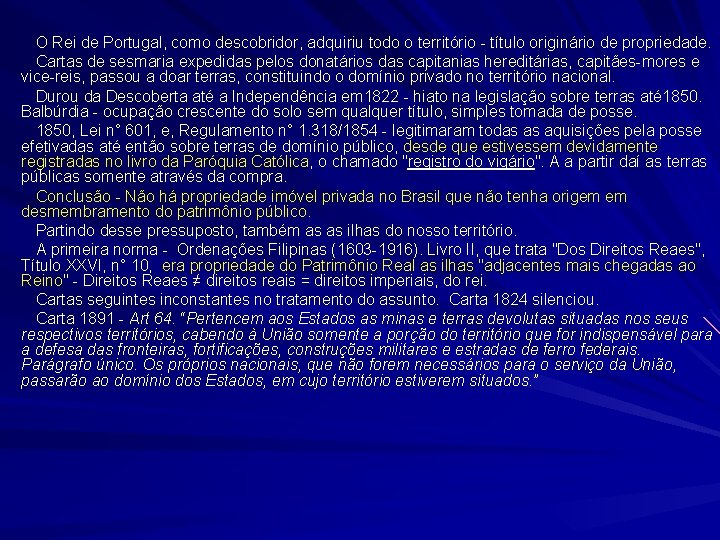 O Rei de Portugal, como descobridor, adquiriu todo o território - título originário de propriedade.

Cartas de sesmaria expedidas pelos donatários das capitanias hereditárias, capitães-mores e vice-reis, passou a doar terras, constituindo o domínio privado no território nacional.

Durou da Descoberta até a Independência em1822 - hiato na legislação sobre terras até1850. Balbúrdia - ocupação crescente do solo sem qualquer título, simples tomada de posse.

1850, Lei n° 601, e, Regulamento n° 1.318/1854 - legitimaram todas as aquisições pela posse efetivadas até então sobre terras de domínio público, desde que estivessem devidamente registradas no livro da Paróquia Católica, o chamado "registro do vigário". A a partir daí as terras públicas somente através da compra.

Conclusão - Não há propriedade imóvel privada no Brasil que não tenha origem em desmembramento do patrimônio público.

Partindo desse pressuposto, também as as ilhas do nosso território.

A primeira norma - Ordenações Filipinas (1603-1916). Livro II, que trata "Dos Direitos Reaes", Título XXVI, n° 10, era propriedade do Patrimônio Real as ilhas "adjacentes mais chegadas ao Reino" - Direitos Reaes ≠ direitos reais = direitos imperiais, do rei.

Cartas seguintes inconstantes no tratamento do assunto. Carta 1824 silenciou.

Carta 1891 - Art 64. "Pertencem aos Estados as minas e terras devolutas situadas nos seus respectivos territórios, cabendo à União somente a porção do território que for indispensável para a defesa das fronteiras, fortificações, construções militares e estradas de ferro federais. Parágrafo único. Os próprios nacionais, que não forem necessários para o serviço da União, passarão ao domínio dos Estados, em cujo território estiverem situados."